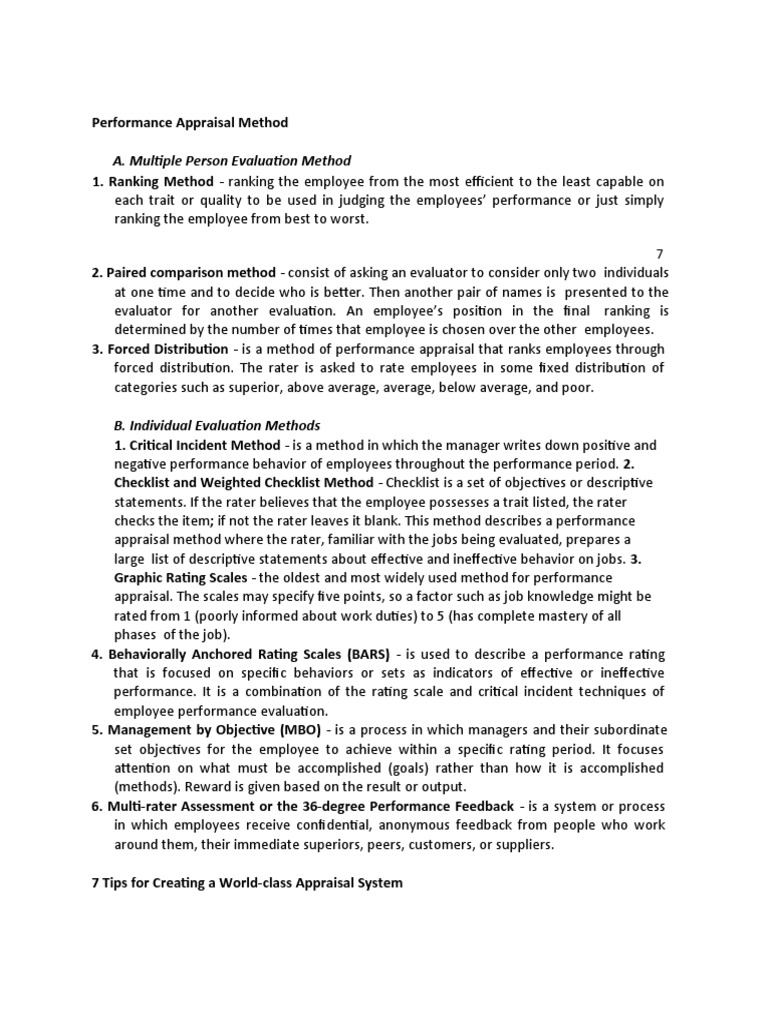 Performance Appraisal Method

A. Multiple Person Evaluation Method

1. Ranking Method - ranking the employee from the most efficient to the least capable on each trait or quality to be used in judging the employees' performance or just simply ranking the employee from best to worst.

7

2. Paired comparison method - consist of asking an evaluator to consider only two individuals at one time and to decide who is better. Then another pair of names is presented to the evaluator for another evaluation. An employee's position in the final ranking is determined by the number of times that employee is chosen over the other employees.

3. Forced Distribution - is a method of performance appraisal that ranks employees through forced distribution. The rater is asked to rate employees in some fixed distribution of categories such as superior, above average, average, below average, and poor.

B. Individual Evaluation Methods

1. Critical Incident Method - is a method in which the manager writes down positive and negative performance behavior of employees throughout the performance period. 2. Checklist and Weighted Checklist Method - Checklist is a set of objectives or descriptive statements. If the rater believes that the employee possesses a trait listed, the rater checks the item; if not the rater leaves it blank. This method describes a performance appraisal method where the rater, familiar with the jobs being evaluated, prepares a large list of descriptive statements about effective and ineffective behavior on jobs. 3. Graphic Rating Scales - the oldest and most widely used method for performance appraisal. The scales may specify five points, so a factor such as job knowledge might be rated from 1 (poorly informed about work duties) to 5 (has complete mastery of all phases of the job).

4. Behaviorally Anchored Rating Scales (BARS) - is used to describe a performance rating that is focused on specific behaviors or sets as indicators of effective or ineffective performance. It is a combination of the rating scale and critical incident techniques of employee performance evaluation.

5. Management by Objective (MBO) - is a process in which managers and their subordinate set objectives for the employee to achieve within a specific rating period. It focuses attention on what must be accomplished (goals) rather than how it is accomplished (methods). Reward is given based on the result or output.

6. Multi-rater Assessment or the 36-degree Performance Feedback - is a system or process in which employees receive confidential, anonymous feedback from people who work around them, their immediate superiors, peers, customers, or suppliers.

7 Tips for Creating a World-class Appraisal System